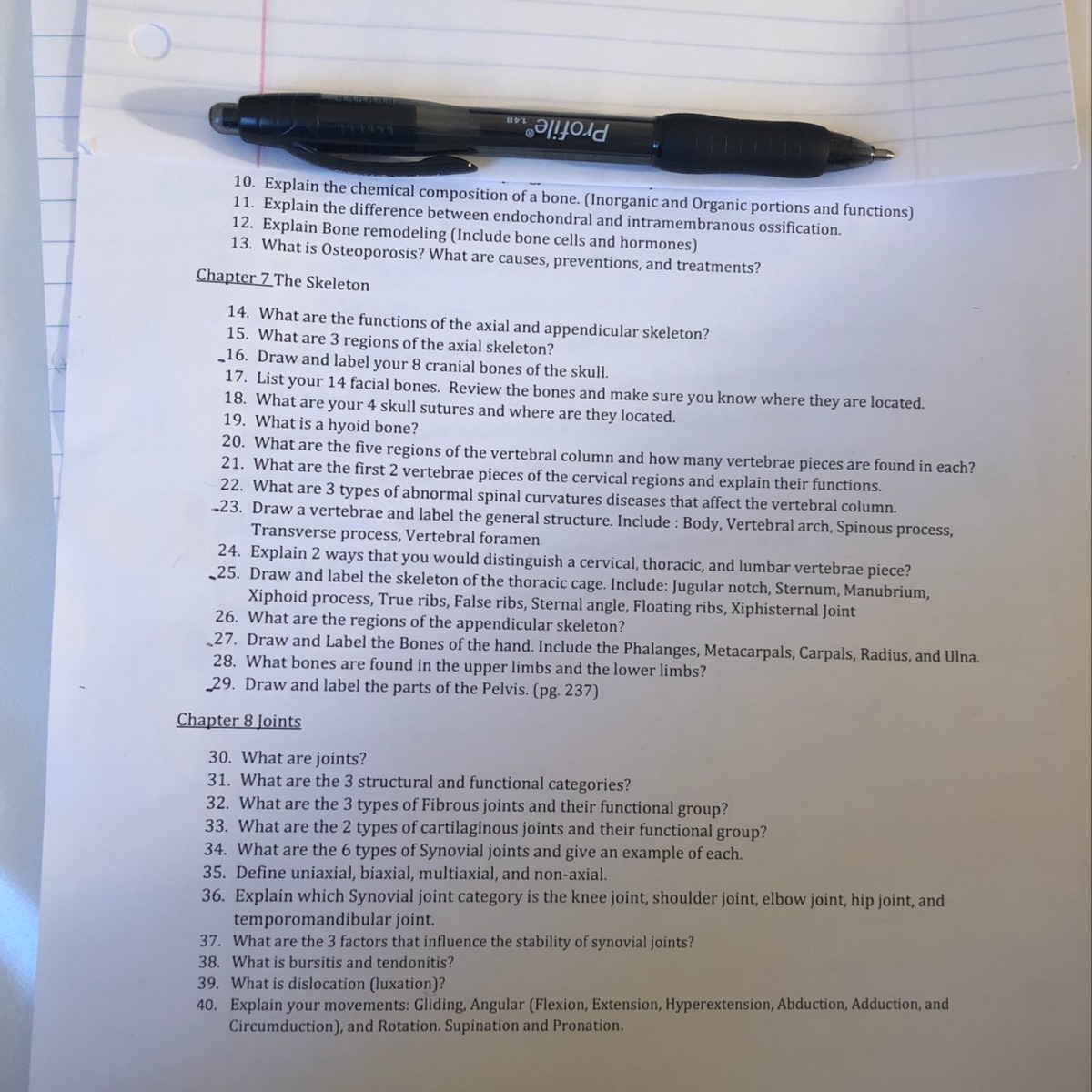 Profile® 1.4B

10. Explain the chemical composition of a bone. (Inorganic and Organic portions and functions)
11. Explain the difference between endochondral and intramembranous ossification.
12. Explain Bone remodeling (Include bone cells and hormones)
13. What is Osteoporosis? What are causes, preventions, and treatments?

Chapter 7 The Skeleton

14. What are the functions of the axial and appendicular skeleton?
15. What are 3 regions of the axial skeleton?
16. Draw and label your 8 cranial bones of the skull.
17. List your 14 facial bones. Review the bones and make sure you know where they are located.
18. What are your 4 skull sutures and where are they located.
19. What is a hyoid bone?
20. What are the five regions of the vertebral column and how many vertebrae pieces are found in each?
21. What are the first 2 vertebrae pieces of the cervical regions and explain their functions.
22. What are 3 types of abnormal spinal curvatures diseases that affect the vertebral column.
23. Draw a vertebrae and label the general structure. Include : Body, Vertebral arch, Spinous process, Transverse process, Vertebral foramen
24. Explain 2 ways that you would distinguish a cervical, thoracic, and lumbar vertebrae piece?
25. Draw and label the skeleton of the thoracic cage. Include: Jugular notch, Sternum, Manubrium, Xiphoid process, True ribs, False ribs, Sternal angle, Floating ribs, Xiphisternal Joint
26. What are the regions of the appendicular skeleton?
27. Draw and Label the Bones of the hand. Include the Phalanges, Metacarpals, Carpals, Radius, and Ulna.
28. What bones are found in the upper limbs and the lower limbs?
29. Draw and label the parts of the Pelvis. (pg. 237)

Chapter 8 Joints

30. What are joints?
31. What are the 3 structural and functional categories?
32. What are the 3 types of Fibrous joints and their functional group?
33. What are the 2 types of cartilaginous joints and their functional group?
34. What are the 6 types of Synovial joints and give an example of each.
35. Define uniaxial, biaxial, multiaxial, and non-axial.
36. Explain which Synovial joint category is the knee joint, shoulder joint, elbow joint, hip joint, and temporomandibular joint.
37. What are the 3 factors that influence the stability of synovial joints?
38. What is bursitis and tendonitis?
39. What is dislocation (luxation)?
40. Explain your movements: Gliding, Angular (Flexion, Extension, Hyperextension, Abduction, Adduction, and Circumduction), and Rotation. Supination and Pronation.